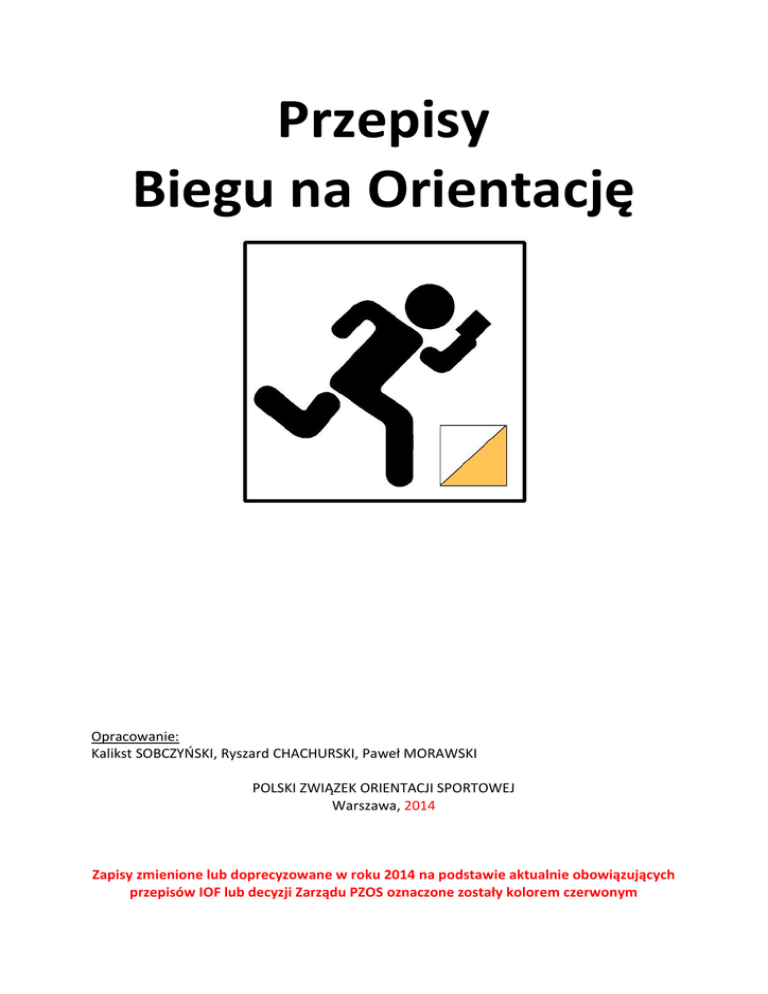 Przepisy
Biegu na Orientację

Opracowanie:
Kalikst SOBCZYŃSKI, Ryszard CHACHURSKI, Paweł MORAWSKI

POLSKI ZWIĄZEK ORIENTACJI SPORTOWEJ
Warszawa, 2014

Zapisy zmienione lub doprecyzowane w roku 2014 na podstawie aktualnie obowiązujących przepisów IOF lub decyzji Zarządu PZOS oznaczone zostały kolorem czerwonym